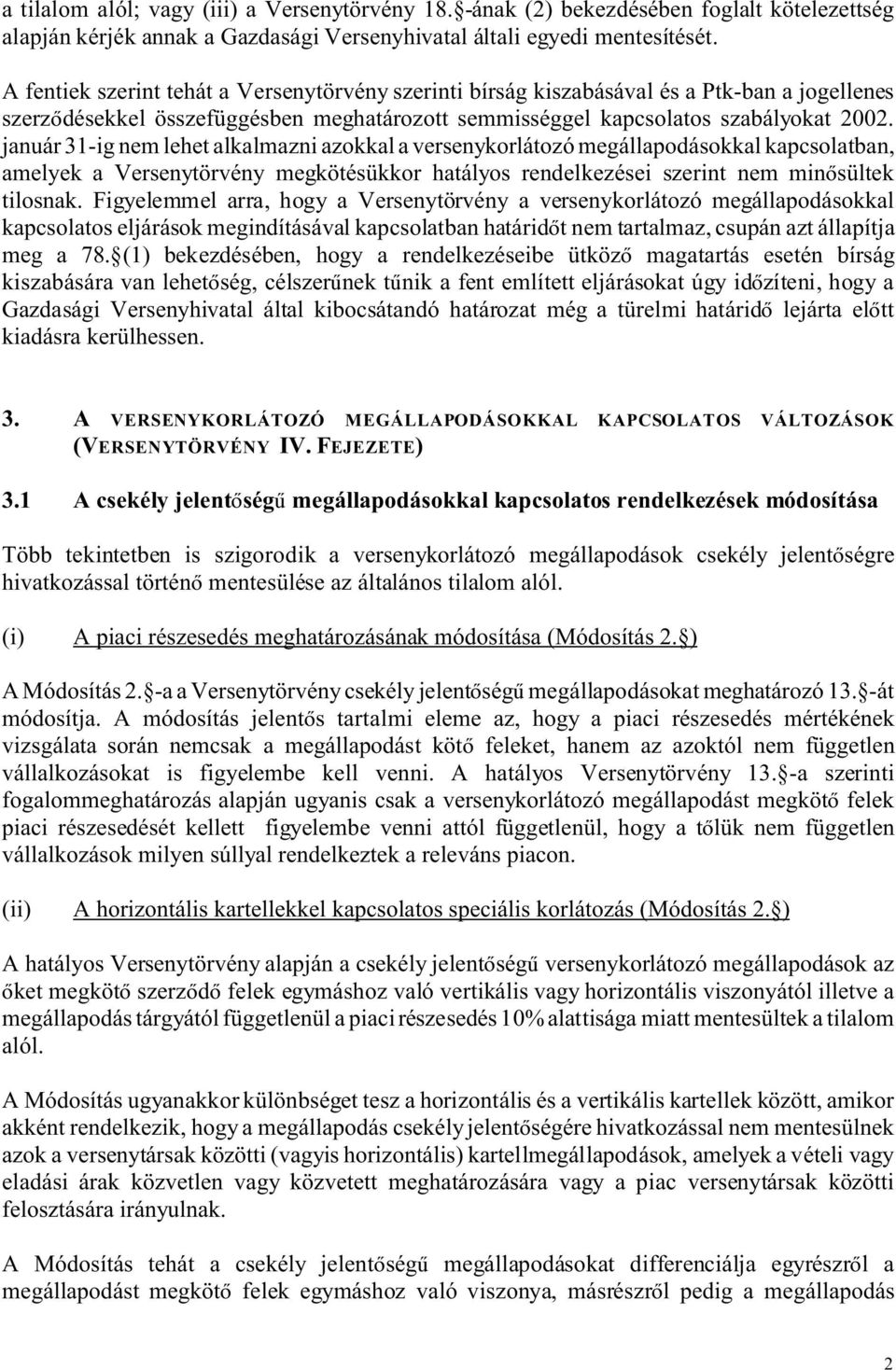 a tilalom alól; vagy (iii) a Versenytörvény 18.§-ának (2) bekezdésében foglalt kötelezettség alapján kérjék annak a Gazdasági Versenyhivatal általi egyedi mentesítését.

A fentiek szerint tehát a Versenytörvény szerinti bírság kiszabásával és a Ptk-ban a jogellenes szerződésekkel összefüggésben meghatározott semmisséggel kapcsolatos szabályokat 2002. január 31-ig nem lehet alkalmazni azokkal a versenykorlátozó megállapodásokkal kapcsolatban, amelyek a Versenytörvény megkötésükkor hatályos rendelkezései szerint nem minősültek tilosnak. Figyelemmel arra, hogy a Versenytörvény a versenykorlátozó megállapodásokkal kapcsolatos eljárások megindításával kapcsolatban határidőt nem tartalmaz, csupán azt állapítja meg a 78.§(1) bekezdésében, hogy a rendelkezéseibe ütköző magatartás esetén bírság kiszabására van lehetőség, célszerűnek tűnik a fent említett eljárásokat úgy időzíteni, hogy a Gazdasági Versenyhivatal által kibocsátandó határozat még a türelmi határidő lejárta előtt kiadásra kerülhessen.

3. A VERSENYKORLÁTOZÓ MEGÁLLAPODÁSOKKAL KAPCSOLATOS VÁLTOZÁSOK (VERSENYTÖRVÉNY IV. FEJEZETE)

3.1 A csekély jelentőségű megállapodásokkal kapcsolatos rendelkezések módosítása

Több tekintetben is szigorodik a versenykorlátozó megállapodások csekély jelentőségre hivatkozással történő mentesülése az általános tilalom alól.

(i) A piaci részesedés meghatározásának módosítása (Módosítás 2.§)

A Módosítás 2.§-a a Versenytörvény csekély jelentőségű megállapodásokat meghatározó 13.§-át módosítja. A módosítás jelentős tartalmi eleme az, hogy a piaci részesedés mértékének vizsgálata során nemcsak a megállapodást kötő feleket, hanem az azoktól nem független vállalkozásokat is figyelembe kell venni. A hatályos Versenytörvény 13.§-a szerinti fogalommeghatározás alapján ugyanis csak a versenykorlátozó megállapodást megkötő felek piaci részesedését kellett figyelembe venni attól függetlenül, hogy a tőlük nem független vállalkozások milyen súllyal rendelkeztek a releváns piacon.

(ii) A horizontális kartellekkel kapcsolatos speciális korlátozás (Módosítás 2.§)

A hatályos Versenytörvény alapján a csekély jelentőségű versenykorlátozó megállapodások az őket megkötő szerződő felek egymáshoz való vertikális vagy horizontális viszonyától illetve a megállapodás tárgyától függetlenül a piaci részesedés 10% alattisága miatt mentesültek a tilalom alól.

A Módosítás ugyanakkor különbséget tesz a horizontális és a vertikális kartellek között, amikor akként rendelkezik, hogy a megállapodás csekély jelentőségére hivatkozással nem mentesülnek azok a versenytársak közötti (vagyis horizontális) kartellmegállapodások, amelyek a vételi vagy eladási árak közvetlen vagy közvetett meghatározására vagy a piac versenytársak közötti felosztására irányulnak.

A Módosítás tehát a csekély jelentőségű megállapodásokat differenciálja egyrészről a megállapodást megkötő felek egymáshoz való viszonya, másrészről pedig a megállapodás

2